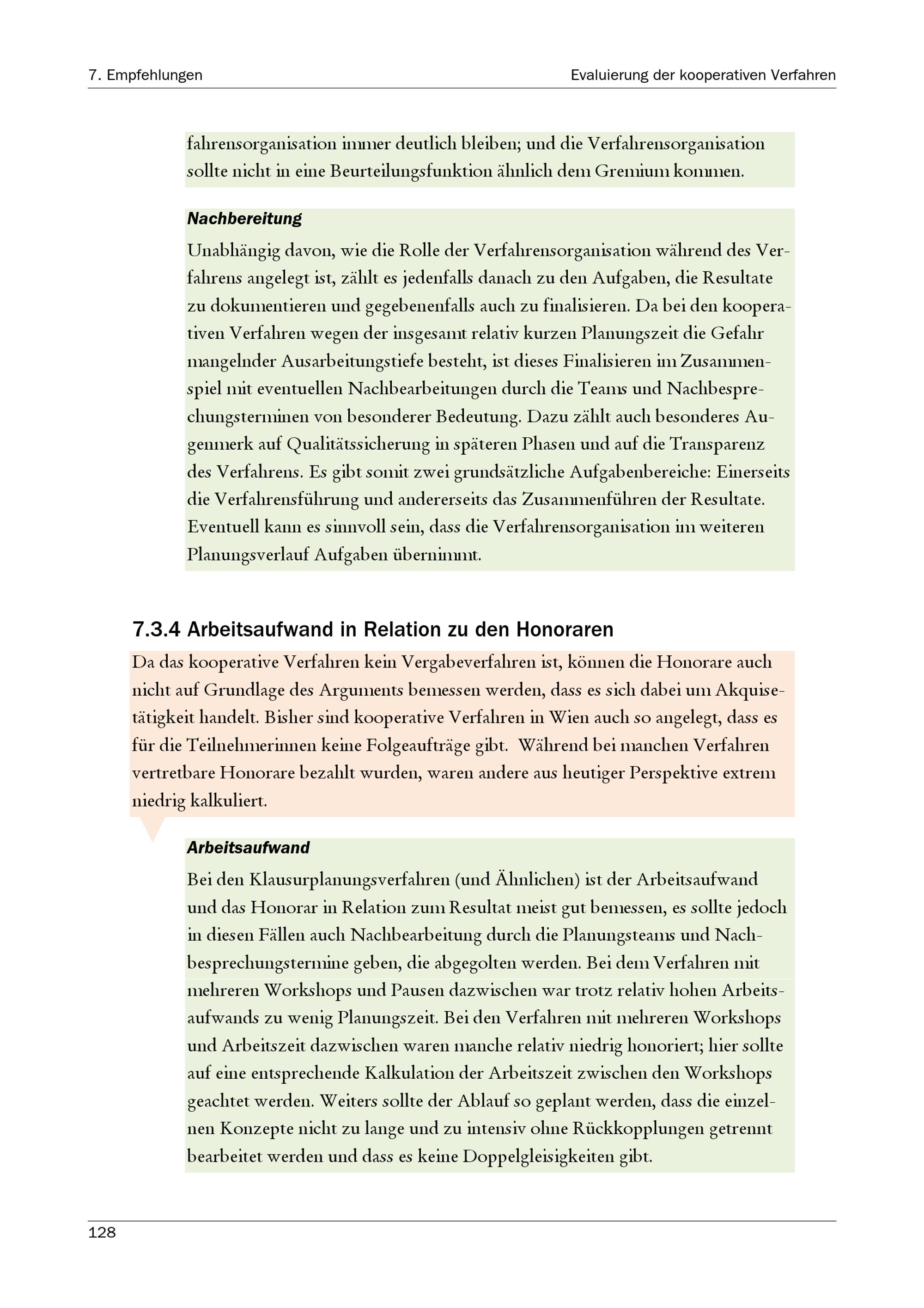 7. Empfehlungen

Evaluierung der kooperativen Verfahren

fahrensorganisation immer deutlich bleiben; und die Verfahrensorganisation sollte nicht in eine Beurteilungsfunktion ähnlich dem Gremium kommen.

Nachbereitung

Unabhängig davon, wie die Rolle der Verfahrensorganisation während des Verfahrens angelegt ist, zählt es jedenfalls danach zu den Aufgaben, die Resultate zu dokumentieren und gegebenenfalls auch zu finalisieren. Da bei den kooperativen Verfahren wegen der insgesamt relativ kurzen Planungszeit die Gefahr mangelnder Ausarbeitungstiefe besteht, ist dieses Finalisieren im Zusammenspiel mit eventuellen Nachbearbeitungen durch die Teams und Nachbesprechungsterminen von besonderer Bedeutung. Dazu zählt auch besonderes Augenmerk auf Qualitätssicherung in späteren Phasen und auf die Transparenz des Verfahrens. Es gibt somit zwei grundsätzliche Aufgabenbereiche: Einerseits die Verfahrensführung und andererseits das Zusammenführen der Resultate. Eventuell kann es sinnvoll sein, dass die Verfahrensorganisation im weiteren Planungsverlauf Aufgaben übernimmt.

7.3.4 Arbeitsaufwand in Relation zu den Honoraren

Da das kooperative Verfahren kein Vergabeverfahren ist, können die Honorare auch nicht auf Grundlage des Arguments bemessen werden, dass es sich dabei um Akquisetätigkeit handelt. Bisher sind kooperative Verfahren in Wien auch so angelegt, dass es für die Teilnehmerinnen keine Folgeaufträge gibt. Während bei manchen Verfahren vertretbare Honorare bezahlt wurden, waren andere aus heutiger Perspektive extrem niedrig kalkuliert.

Arbeitsaufwand

Bei den Klausurplanungsverfahren (und Ähnlichen) ist der Arbeitsaufwand und das Honorar in Relation zum Resultat meist gut bemessen, es sollte jedoch in diesen Fällen auch Nachbearbeitung durch die Planungsteams und Nachbesprechungstermine geben, die abgegolten werden. Bei dem Verfahren mit mehreren Workshops und Pausen dazwischen war trotz relativ hohen Arbeitsaufwands zu wenig Planungszeit. Bei den Verfahren mit mehreren Workshops und Arbeitszeit dazwischen waren manche relativ niedrig honoriert; hier sollte auf eine entsprechende Kalkulation der Arbeitszeit zwischen den Workshops geachtet werden. Weiters sollte der Ablauf so geplant werden, dass die einzelnen Konzepte nicht zu lange und zu intensiv ohne Rückkopplungen getrennt bearbeitet werden und dass es keine Doppelgleisigkeiten gibt.

128